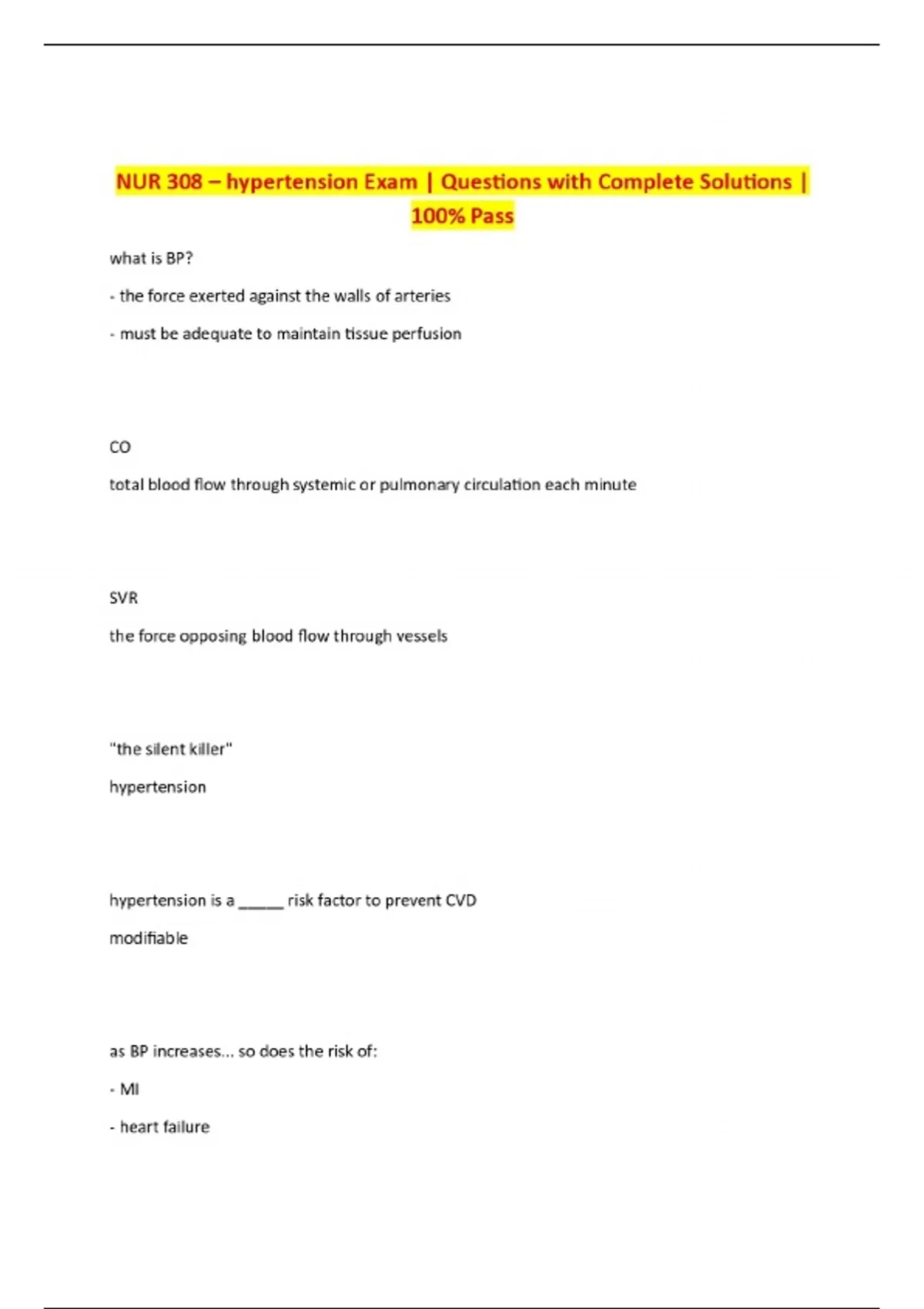 NUR 308 – hypertension Exam | Questions with Complete Solutions | 100% Pass

what is BP?

- the force exerted against the walls of arteries

- must be adequate to maintain tissue perfusion

CO

total blood flow through systemic or pulmonary circulation each minute

SVR

the force opposing blood flow through vessels

"the silent killer"

hypertension

hypertension is a _____ risk factor to prevent CVD

modifiable

as BP increases... so does the risk of:

- MI

- heart failure